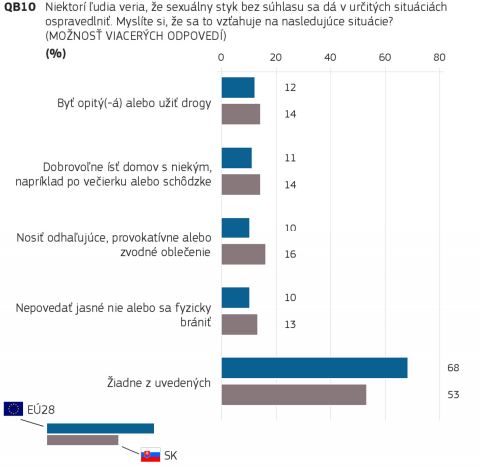 QB10 Niektorí ľudia veria, že sexuálny styk bez súhlasu sa dá v určitých situáciách ospravedlniť. Myslíte si, že sa to vzťahuje na nasledujúce situácie? (MOŽNOSŤ VIACERÝCH ODPOVEDÍ)

(%)

0 20 40 60 80

Byť opitý(-á) alebo užiť drogy
12
14

Dobrovoľne ísť domov s niekým, napríklad po večierku alebo schôdzke
11
14

Nosiť odhaľujúce, provokatívne alebo zvodné oblečenie
10
16

Nepovedať jasné nie alebo sa fyzicky brániť
10
13

Žiadne z uvedených
68
53

EÚ28

SK